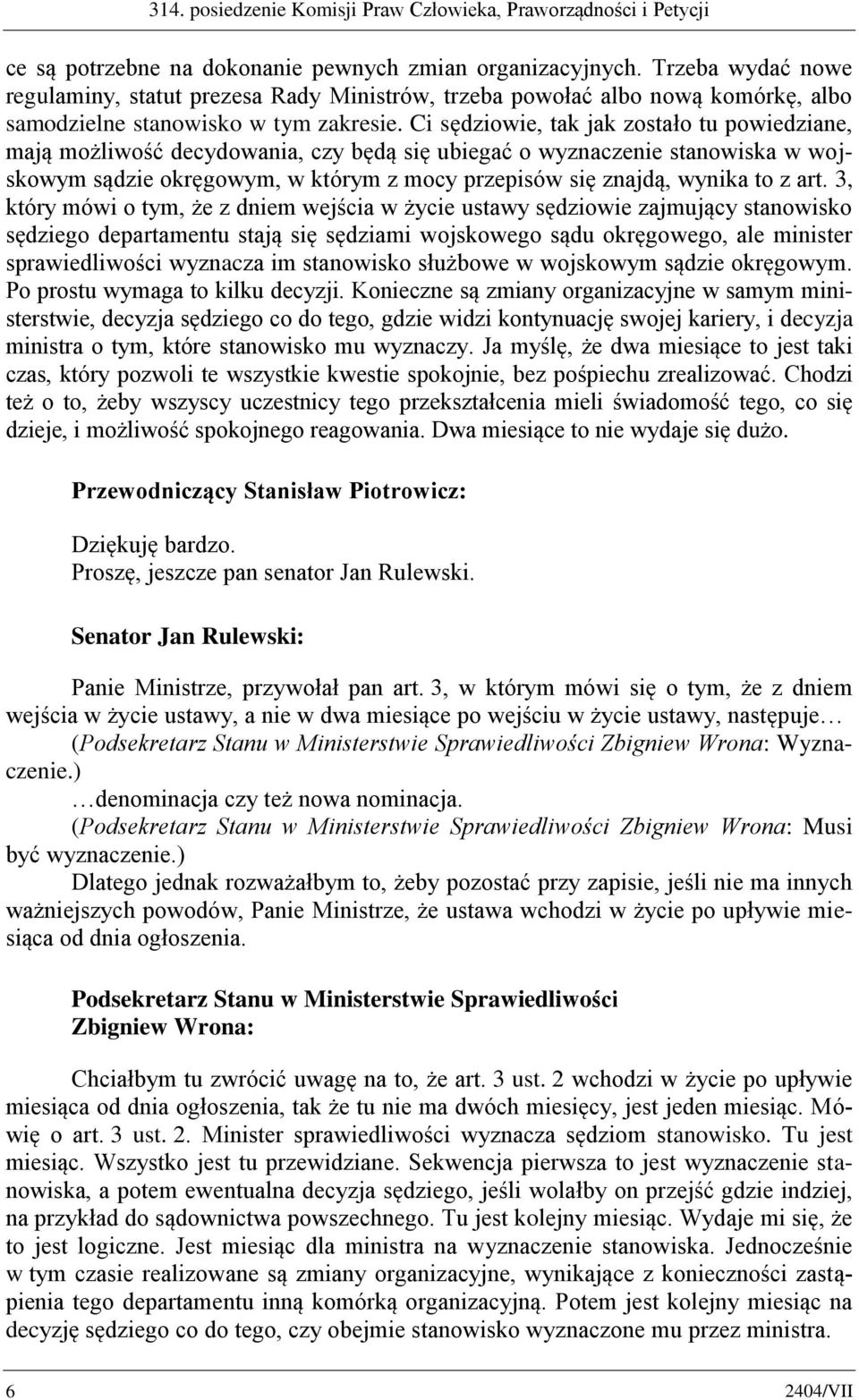 314. posiedzenie Komisji Praw Człowieka, Praworządności i Petycji

ce są potrzebne na dokonanie pewnych zmian organizacyjnych. Trzeba wydać nowe regulaminy, statut prezesa Rady Ministrów, trzeba powołać albo nową komórkę, albo samodzielne stanowisko w tym zakresie. Ci sędziowie, tak jak zostało tu powiedziane, mają możliwość decydowania, czy będą się ubiegać o wyznaczenie stanowiska w wojskowym sądzie okręgowym, w którym z mocy przepisów się znajdą, wynika to z art. 3, który mówi o tym, że z dniem wejścia w życie ustawy sędziowie zajmujący stanowisko sędziego departamentu stają się sędziami wojskowego sądu okręgowego, ale minister sprawiedliwości wyznacza im stanowisko służbowe w wojskowym sądzie okręgowym. Po prostu wymaga to kilku decyzji. Konieczne są zmiany organizacyjne w samym ministerstwie, decyzja sędziego co do tego, gdzie widzi kontynuację swojej kariery, i decyzja ministra o tym, które stanowisko mu wyznaczy. Ja myślę, że dwa miesiące to jest taki czas, który pozwoli te wszystkie kwestie spokojnie, bez pośpiechu zrealizować. Chodzi też o to, żeby wszyscy uczestnicy tego przekształcenia mieli świadomość tego, co się dzieje, i możliwość spokojnego reagowania. Dwa miesiące to nie wydaje się dużo.

Przewodniczący Stanisław Piotrowicz:

Dziękuję bardzo.
Proszę, jeszcze pan senator Jan Rulewski.

Senator Jan Rulewski:

Panie Ministrze, przywołał pan art. 3, w którym mówi się o tym, że z dniem wejścia w życie ustawy, a nie w dwa miesiące po wejściu w życie ustawy, następuje…
(Podsekretarz Stanu w Ministerstwie Sprawiedliwości Zbigniew Wrona: Wyznaczenie.)
…denominacja czy też nowa nominacja.
(Podsekretarz Stanu w Ministerstwie Sprawiedliwości Zbigniew Wrona: Musi być wyznaczenie.)
Dlatego jednak rozważałbym to, żeby pozostać przy zapisie, jeśli nie ma innych ważniejszych powodów, Panie Ministrze, że ustawa wchodzi w życie po upływie miesiąca od dnia ogłoszenia.

Podsekretarz Stanu w Ministerstwie Sprawiedliwości
Zbigniew Wrona:

Chciałbym tu zwrócić uwagę na to, że art. 3 ust. 2 wchodzi w życie po upływie miesiąca od dnia ogłoszenia, tak że tu nie ma dwóch miesięcy, jest jeden miesiąc. Mówię o art. 3 ust. 2. Minister sprawiedliwości wyznacza sędziom stanowisko. Tu jest miesiąc. Wszystko jest tu przewidziane. Sekwencja pierwsza to jest wyznaczenie stanowiska, a potem ewentualna decyzja sędziego, jeśli wolałby on przejść gdzie indziej, na przykład do sądownictwa powszechnego. Tu jest kolejny miesiąc. Wydaje mi się, że to jest logiczne. Jest miesiąc dla ministra na wyznaczenie stanowiska. Jednocześnie w tym czasie realizowane są zmiany organizacyjne, wynikające z konieczności zastąpienia tego departamentu inną komórką organizacyjną. Potem jest kolejny miesiąc na decyzję sędziego co do tego, czy obejmie stanowisko wyznaczone mu przez ministra.

6 2404/VII